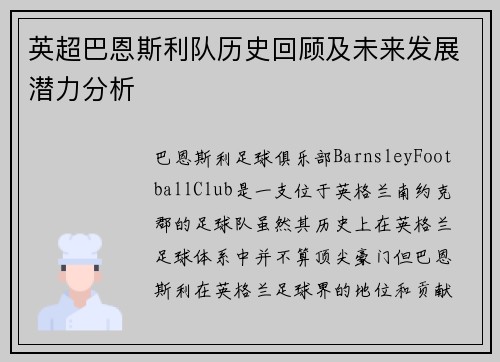 英超巴恩斯利队历史回顾及未来发展潜力分析

巴恩斯利足球俱乐部BarnsleyFootballClub是一支位于英格兰南约克郡的足球队虽然其历史上在英格兰足球体系中并不算顶尖豪门但巴恩斯利在英格兰足球界的地位和贡献